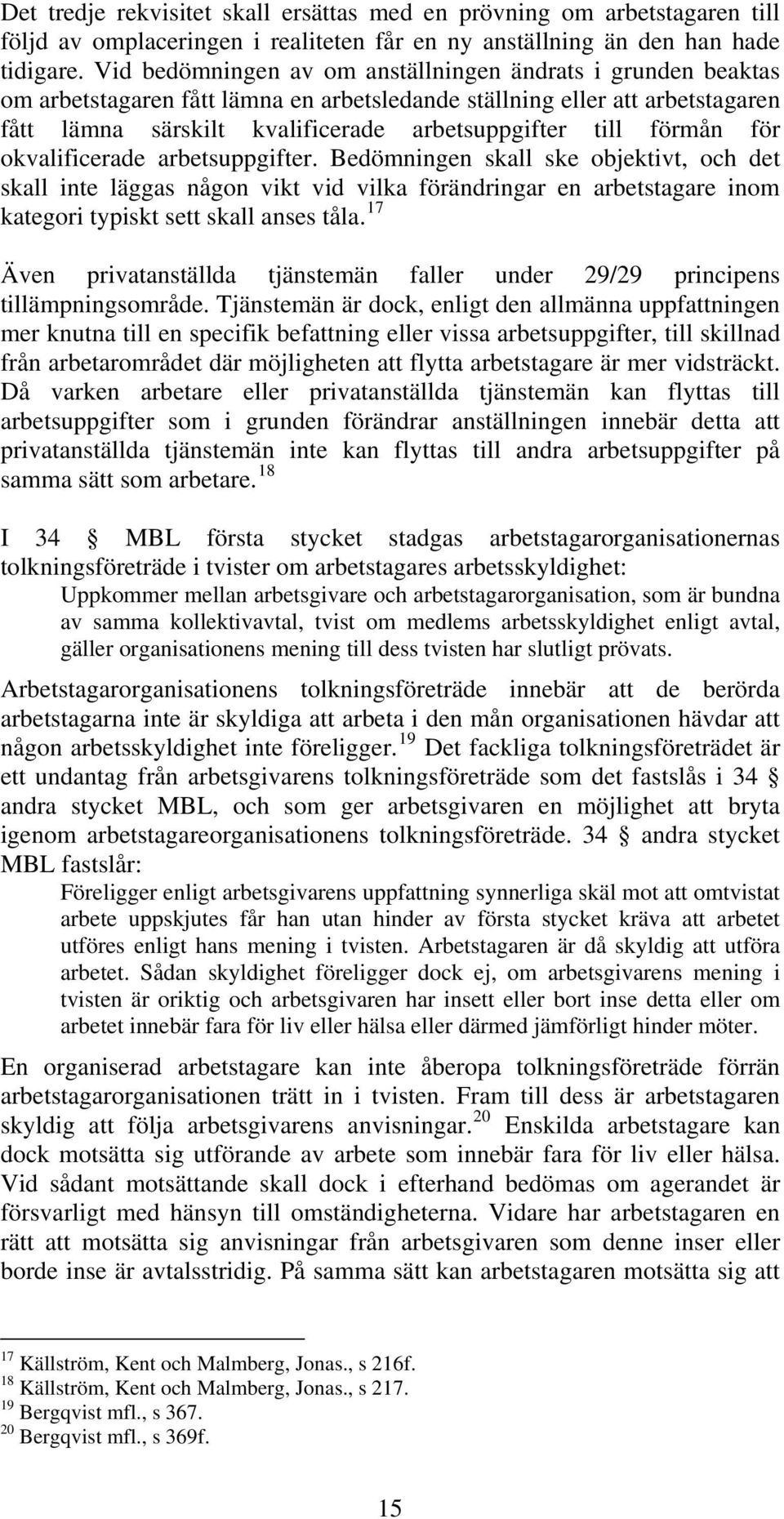 Det tredje rekvisitet skall ersättas med en prövning om arbetstagaren till följd av omplaceringen i realiteten får en ny anställning än den han hade tidigare. Vid bedömningen av om anställningen ändrats i grunden beaktas om arbetstagaren fått lämna en arbetsledande ställning eller att arbetstagaren fått lämna särskilt kvalificerade arbetsuppgifter till förmån för okvalificerade arbetsuppgifter. Bedömningen skall ske objektivt, och det skall inte läggas någon vikt vid vilka förändringar en arbetstagare inom kategori typiskt sett skall anses tåla.$^{17}$

Även privatanställda tjänstemän faller under 29/29 principens tillämpningsområde. Tjänstemän är dock, enligt den allmänna uppfattningen mer knutna till en specifik befattning eller vissa arbetsuppgifter, till skillnad från arbetarområdet där möjligheten att flytta arbetstagare är mer vidsträckt. Då varken arbetare eller privatanställda tjänstemän kan flyttas till arbetsuppgifter som i grunden förändrar anställningen innebär detta att privatanställda tjänstemän inte kan flyttas till andra arbetsuppgifter på samma sätt som arbetare.$^{18}$

I 34 § MBL första stycket stadgas arbetstagarorganisationernas tolkningsföreträde i tvister om arbetstagares arbetsskyldighet:

Uppkommer mellan arbetsgivare och arbetstagarorganisation, som är bundna av samma kollektivavtal, tvist om medlems arbetsskyldighet enligt avtal, gäller organisationens mening till dess tvisten har slutligt prövats.

Arbetstagarorganisationens tolkningsföreträde innebär att de berörda arbetstagarna inte är skyldiga att arbeta i den mån organisationen hävdar att någon arbetsskyldighet inte föreligger.$^{19}$ Det fackliga tolkningsföreträdet är ett undantag från arbetsgivarens tolkningsföreträde som det fastslås i 34 § andra stycket MBL, och som ger arbetsgivaren en möjlighet att bryta igenom arbetstagareorganisationens tolkningsföreträde. 34 § andra stycket MBL fastslår:

Föreligger enligt arbetsgivarens uppfattning synnerliga skäl mot att omtvistat arbete uppskjutes får han utan hinder av första stycket kräva att arbetet utföres enligt hans mening i tvisten. Arbetstagaren är då skyldig att utföra arbetet. Sådan skyldighet föreligger dock ej, om arbetsgivarens mening i tvisten är oriktig och arbetsgivaren har insett eller bort inse detta eller om arbetet innebär fara för liv eller hälsa eller därmed jämförligt hinder möter.

En organiserad arbetstagare kan inte åberopa tolkningsföreträde förrän arbetstagarorganisationen trätt in i tvisten. Fram till dess är arbetstagaren skyldig att följa arbetsgivarens anvisningar.$^{20}$ Enskilda arbetstagare kan dock motsätta sig utförande av arbete som innebär fara för liv eller hälsa. Vid sådant motsättande skall dock i efterhand bedömas om agerandet är försvarligt med hänsyn till omständigheterna. Vidare har arbetstagaren en rätt att motsätta sig anvisningar från arbetsgivaren som denne inser eller borde inse är avtalsstridig. På samma sätt kan arbetstagaren motsätta sig att

$^{17}$ Källström, Kent och Malmberg, Jonas., s 216f.
$^{18}$ Källström, Kent och Malmberg, Jonas., s 217.
$^{19}$ Bergqvist mfl., s 367.
$^{20}$ Bergqvist mfl., s 369f.

15